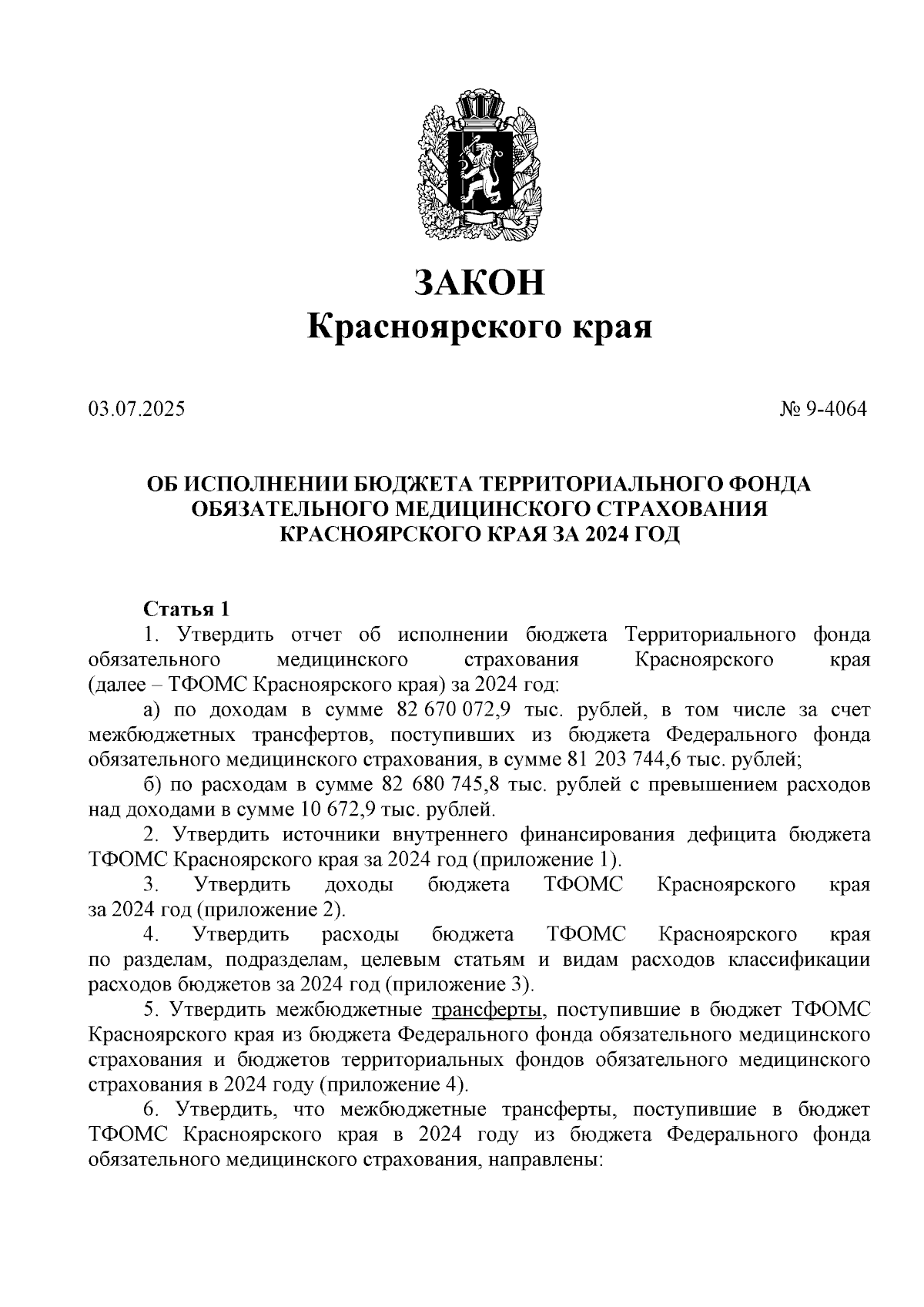 ЗАКОН
Красноярского края

03.07.2025

№ 9-4064

ОБ ИСПОЛНЕНИИ БЮДЖЕТА ТЕРРИТОРИАЛЬНОГО ФОНДА ОБЯЗАТЕЛЬНОГО МЕДИЦИНСКОГО СТРАХОВАНИЯ КРАСНОЯРСКОГО КРАЯ ЗА 2024 ГОД

Статья 1

1. Утвердить отчет об исполнении бюджета Территориального фонда обязательного медицинского страхования Красноярского края (далее – ТФОМС Красноярского края) за 2024 год:

а) по доходам в сумме 82 670 072,9 тыс. рублей, в том числе за счет межбюджетных трансфертов, поступивших из бюджета Федерального фонда обязательного медицинского страхования, в сумме 81 203 744,6 тыс. рублей;

б) по расходам в сумме 82 680 745,8 тыс. рублей с превышением расходов над доходами в сумме 10 672,9 тыс. рублей.

2. Утвердить источники внутреннего финансирования дефицита бюджета ТФОМС Красноярского края за 2024 год (приложение 1).

3. Утвердить доходы бюджета ТФОМС Красноярского края за 2024 год (приложение 2).

4. Утвердить расходы бюджета ТФОМС Красноярского края по разделам, подразделам, целевым статьям и видам расходов классификации расходов бюджетов за 2024 год (приложение 3).

5. Утвердить межбюджетные трансферты, поступившие в бюджет ТФОМС Красноярского края из бюджета Федерального фонда обязательного медицинского страхования и бюджетов территориальных фондов обязательного медицинского страхования в 2024 году (приложение 4).

6. Утвердить, что межбюджетные трансферты, поступившие в бюджет ТФОМС Красноярского края в 2024 году из бюджета Федерального фонда обязательного медицинского страхования, направлены: